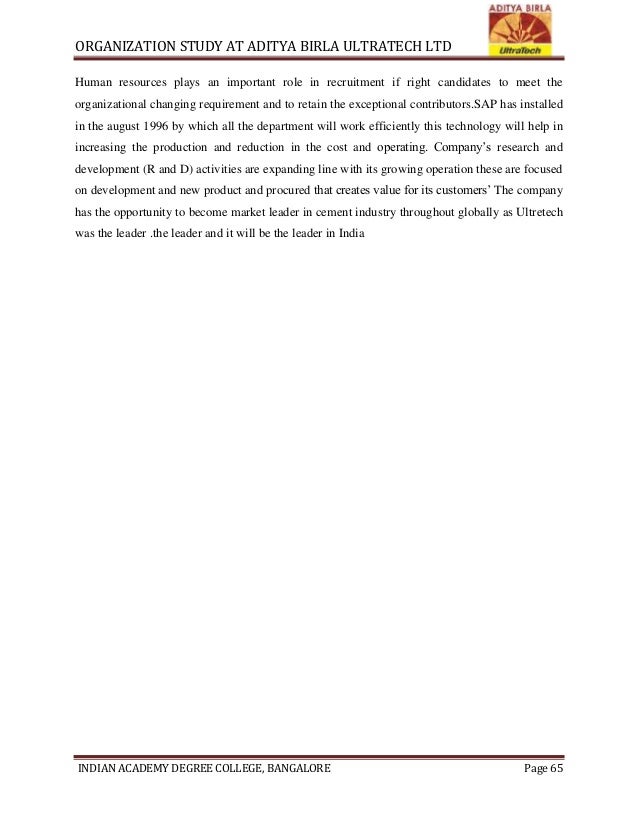 ORGANIZATION STUDY AT ADITYA BIRLA ULTRATECH LTD

ADITYA BIRLA
UltraTech

Human resources plays an important role in recruitment if right candidates to meet the organizational changing requirement and to retain the exceptional contributors.SAP has installed in the august 1996 by which all the department will work efficiently this technology will help in increasing the production and reduction in the cost and operating. Company's research and development (R and D) activities are expanding line with its growing operation these are focused on development and new product and procured that creates value for its customers' The company has the opportunity to become market leader in cement industry throughout globally as Ultretech was the leader .the leader and it will be the leader in India

INDIAN ACADEMY DEGREE COLLEGE, BANGALORE

Page 65